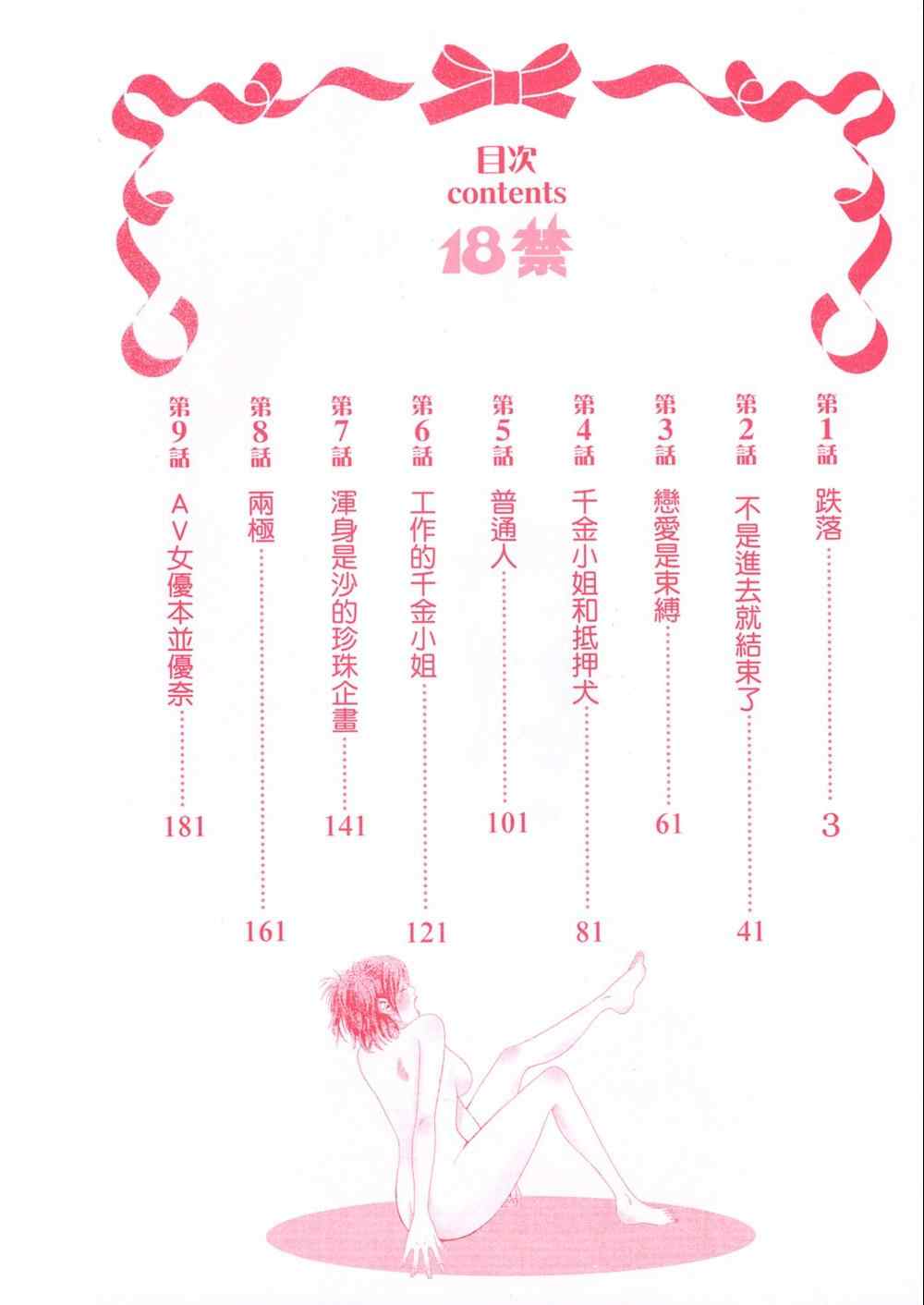 目次
contents
18禁

第1話 跌落 3
第2話 不是進去就結束了 41
第3話 戀愛是束縛 61
第4話 千金小姐和抵押犬 81
第5話 普通人 101
第6話 工作的千金小姐 121
第7話 渾身是沙的珍珠企畫 141
第8話 兩極 161
第9話 AV女優本並優奈 181